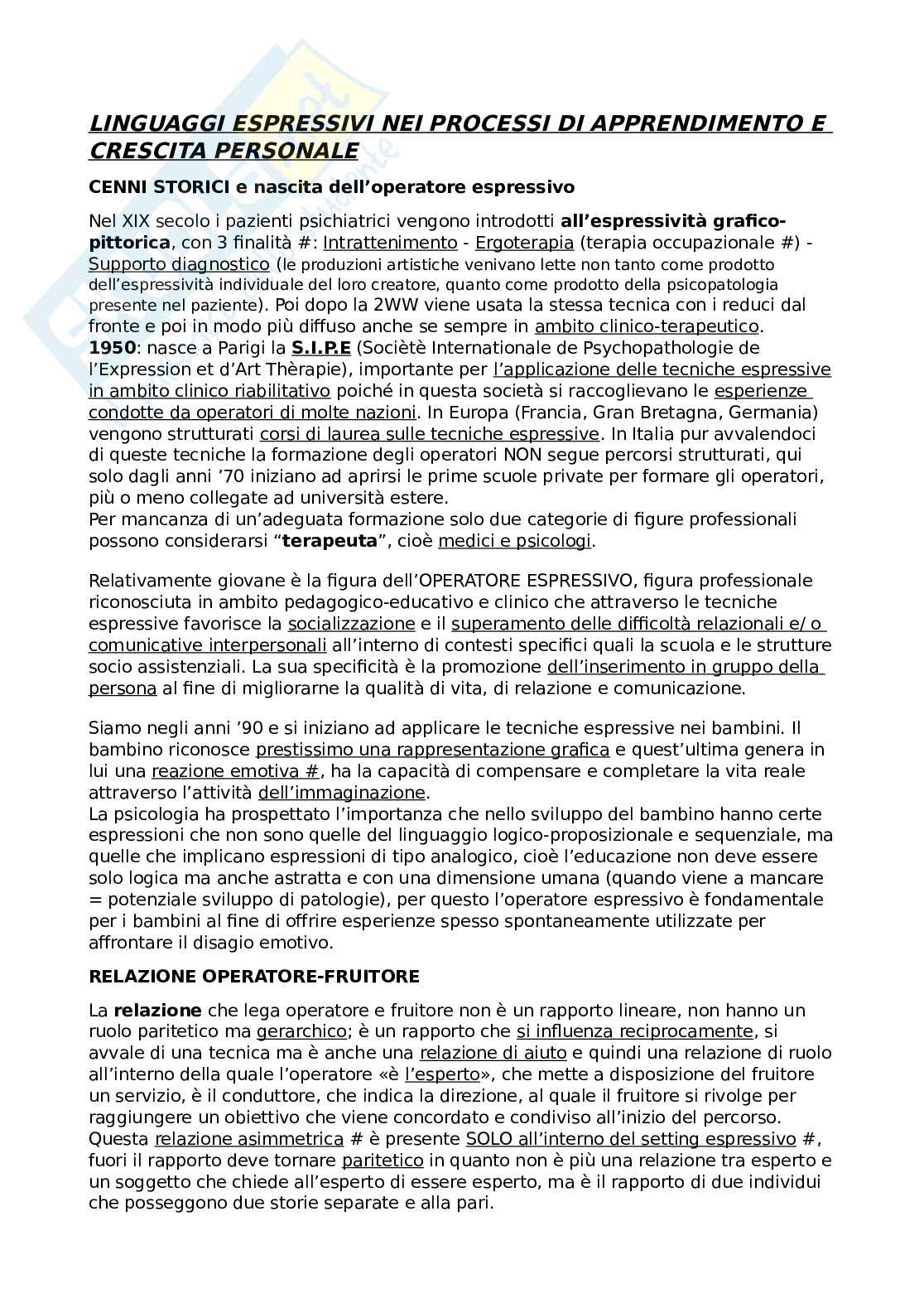 LINGUAGGI ESPRESSIVI NEI PROCESSI DI APPRENDIMENTO E CRESCITA PERSONALE

CENNI STORICI e nascita dell'operatore espressivo

Nel XIX secolo i pazienti psichiatrici vengono introdotti all'espressività grafico-pittorica, con 3 finalità #: Intrattenimento - Ergoterapia (terapia occupazionale #) - Supporto diagnostico (le produzioni artistiche venivano lette non tanto come prodotto dell'espressività individuale del loro creatore, quanto come prodotto della psicopatologia presente nel paziente). Poi dopo la 2WW viene usata la stessa tecnica con i reduci dal fronte e poi in modo più diffuso anche se sempre in ambito clinico-terapeutico.
1950: nasce a Parigi la S.I.P.E (Sociètè Internationale de Psychopathologie de l'Expression et d'Art Thèrapie), importante per l'applicazione delle tecniche espressive in ambito clinico riabilitativo poiché in questa società si raccoglievano le esperienze condotte da operatori di molte nazioni. In Europa (Francia, Gran Bretagna, Germania) vengono strutturati corsi di laurea sulle tecniche espressive. In Italia pur avvalendoci di queste tecniche la formazione degli operatori NON segue percorsi strutturati, qui solo dagli anni '70 iniziano ad aprirsi le prime scuole private per formare gli operatori, più o meno collegate ad università estere.
Per mancanza di un'adeguata formazione solo due categorie di figure professionali possono considerarsi "terapeuta", cioè medici e psicologi.

Relativamente giovane è la figura dell'OPERATORE ESPRESSIVO, figura professionale riconosciuta in ambito pedagogico-educativo e clinico che attraverso le tecniche espressive favorisce la socializzazione e il superamento delle difficoltà relazionali e/o comunicative interpersonali all'interno di contesti specifici quali la scuola e le strutture socio assistenziali. La sua specificità è la promozione dell'inserimento in gruppo della persona al fine di migliorarne la qualità di vita, di relazione e comunicazione.

Siamo negli anni '90 e si iniziano ad applicare le tecniche espressive nei bambini. Il bambino riconosce prestissimo una rappresentazione grafica e quest'ultima genera in lui una reazione emotiva #, ha la capacità di compensare e completare la vita reale attraverso l'attività dell'immaginazione.
La psicologia ha prospettato l'importanza che nello sviluppo del bambino hanno certe espressioni che non sono quelle del linguaggio logico-proposizionale e sequenziale, ma quelle che implicano espressioni di tipo analogico, cioè l'educazione non deve essere solo logica ma anche astratta e con una dimensione umana (quando viene a mancare = potenziale sviluppo di patologie), per questo l'operatore espressivo è fondamentale per i bambini al fine di offrire esperienze spesso spontaneamente utilizzate per affrontare il disagio emotivo.

RELAZIONE OPERATORE-FRUITORE

La relazione che lega operatore e fruitore non è un rapporto lineare, non hanno un ruolo paritetico ma gerarchico; è un rapporto che si influenza reciprocamente, si avvale di una tecnica ma è anche una relazione di aiuto e quindi una relazione di ruolo all'interno della quale l'operatore «è l'esperto», che mette a disposizione del fruitore un servizio, è il conduttore, che indica la direzione, al quale il fruitore si rivolge per raggiungere un obiettivo che viene concordato e condiviso all'inizio del percorso. Questa relazione asimmetrica # è presente SOLO all'interno del setting espressivo #, fuori il rapporto deve tornare paritetico in quanto non è più una relazione tra esperto e un soggetto che chiede all'esperto di essere esperto, ma è il rapporto di due individui che posseggono due storie separate e alla pari.